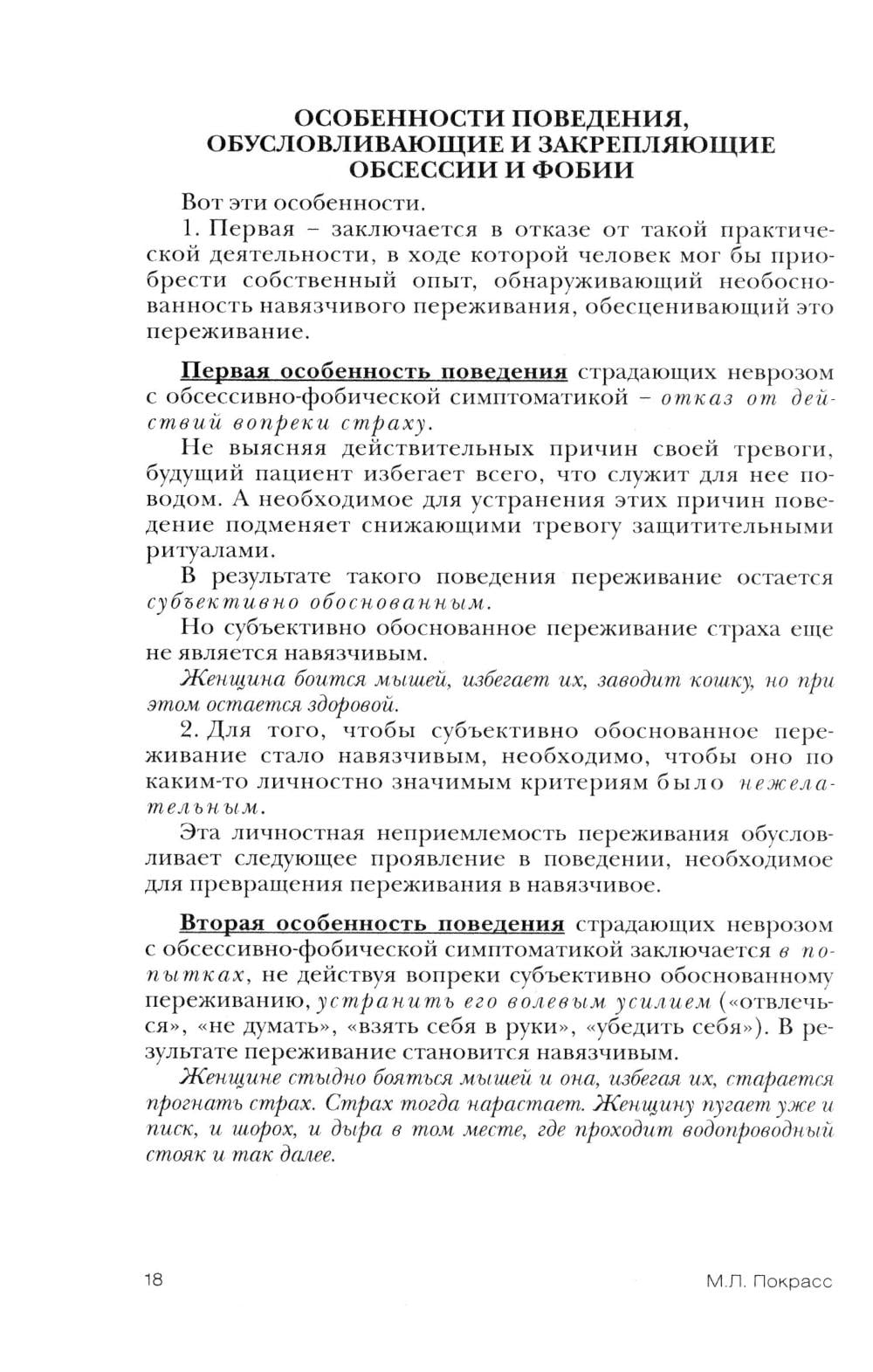 ОСОБЕННОСТИ ПОВЕДЕНИЯ, ОБУСЛОВЛИВАЮЩИЕ И ЗАКРЕПЛЯЮЩИЕ ОБСЕССИИ И ФОБИИ

Вот эти особенности.

1. Первая – заключается в отказе от такой практической деятельности, в ходе которой человек мог бы приобрести собственный опыт, обнаруживающий необоснованность навязчивого переживания, обесценивающий это переживание.

Первая особенность поведения страдающих неврозом с обсессивно-фобической симптоматикой – отказ от действий вопреки страху.

Не выясняя действительных причин своей тревоги, будущий пациент избегает всего, что служит для нее поводом. А необходимое для устранения этих причин поведение подменяет снижающими тревогу защитительными ритуалами.

В результате такого поведения переживание остается субъективно обоснованным.

Но субъективно обоснованное переживание страха еще не является навязчивым.

Женщина боится мышей, избегает их, заводит кошку, но при этом остается здоровой.

2. Для того, чтобы субъективно обоснованное переживание стало навязчивым, необходимо, чтобы оно по каким-то личностно значимым критериям было нежелательным.

Эта личностная неприемлемость переживания обусловливает следующее проявление в поведении, необходимое для превращения переживания в навязчивое.

Вторая особенность поведения страдающих неврозом с обсессивно-фобической симптоматикой заключается в попытках, не действуя вопреки субъективно обоснованному переживанию, устранить его волевым усилием («отвлечься», «не думать», «взять себя в руки», «убедить себя»). В результате переживание становится навязчивым.

Женщине стыдно бояться мышей и она, избегая их, старается прогнать страх. Страх тогда нарастает. Женщину пугает уже и писк, и шорох, и дыра в том месте, где проходит водопроводный стояк и так далее.

18 М.Л. Покрасс